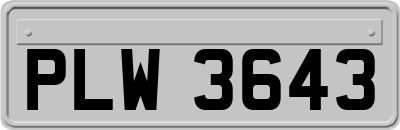 PLW 3643